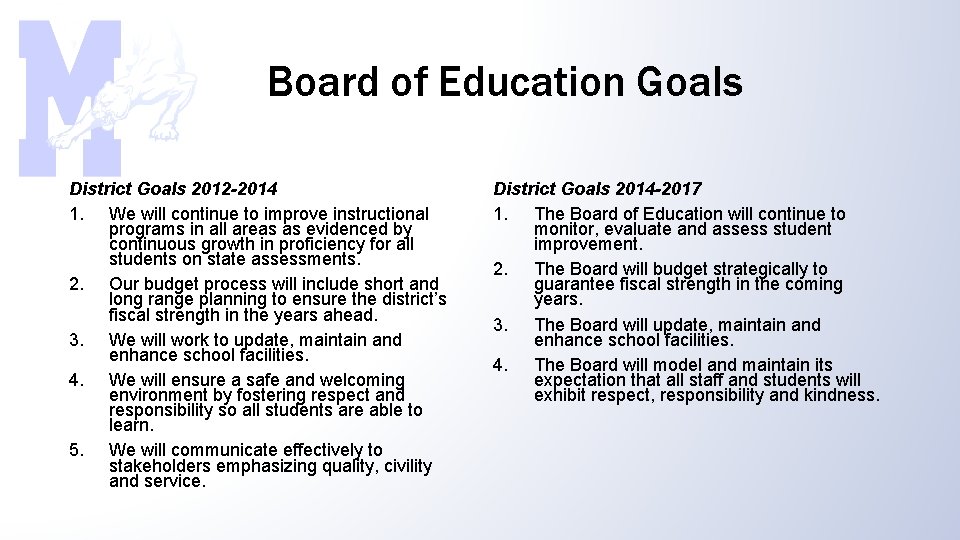 M

Board of Education Goals

District Goals 2012-2014

1. We will continue to improve instructional programs in all areas as evidenced by continuous growth in proficiency for all students on state assessments.

2. Our budget process will include short and long range planning to ensure the district's fiscal strength in the years ahead.

3. We will work to update, maintain and enhance school facilities.

4. We will ensure a safe and welcoming environment by fostering respect and responsibility so all students are able to learn.

5. We will communicate effectively to stakeholders emphasizing quality, civility and service.

District Goals 2014-2017

1. The Board of Education will continue to monitor, evaluate and assess student improvement.

2. The Board will budget strategically to guarantee fiscal strength in the coming years.

3. The Board will update, maintain and enhance school facilities.

4. The Board will model and maintain its expectation that all staff and students will exhibit respect, responsibility and kindness.